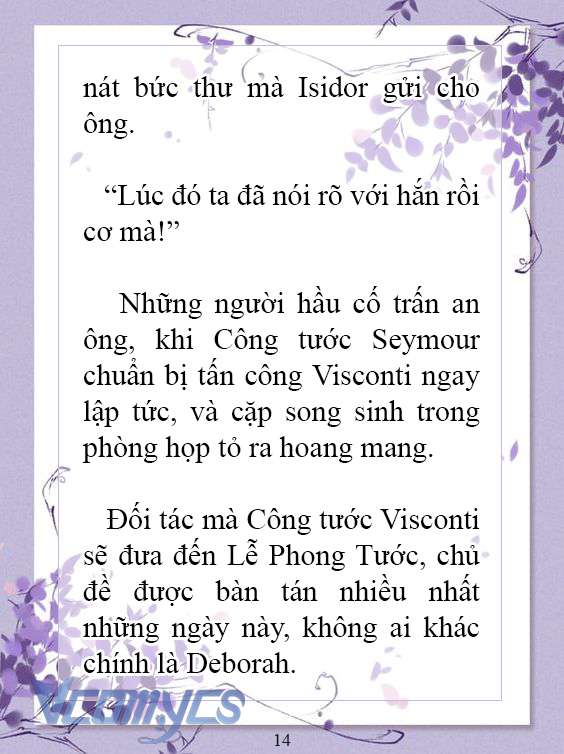 nát bức thư mà Isidor gửi cho ông.

“Lúc đó ta đã nói rõ với hắn rồi cơ mà!”

Những người hầu cố trấn an ông, khi Công tước Seymour chuẩn bị tấn công Visconti ngay lập tức, và cặp song sinh trong phòng họp tỏ ra hoang mang.

Đối tác mà Công tước Visconti sẽ đưa đến Lễ Phong Tước, chủ đề được bàn tán nhiều nhất những ngày này, không ai khác chính là Deborah.

Vcomycs

14